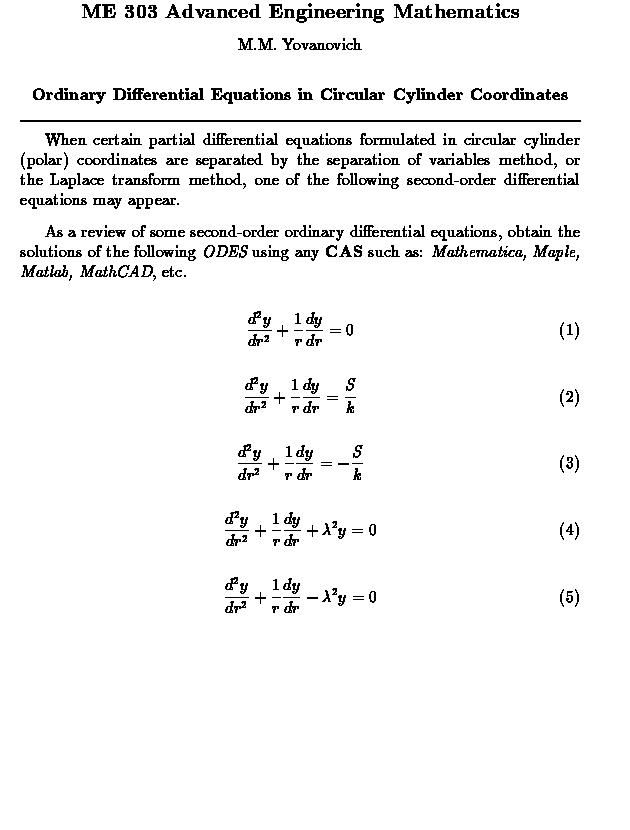 ME 303 Advanced Engineering Mathematics

M.M. Yovanovich

Ordinary Differential Equations in Circular Cylinder Coordinates

When certain partial differential equations formulated in circular cylinder (polar) coordinates are separated by the separation of variables method, or the Laplace transform method, one of the following second-order differential equations may appear.

As a review of some second-order ordinary differential equations, obtain the solutions of the following ODES using any CAS such as: Mathematica, Maple, Matlab, MathCAD, etc.

$\frac{d^2y}{dr^2} + \frac{1}{r}\frac{dy}{dr} = 0$ (1)

$\frac{d^2y}{dr^2} + \frac{1}{r}\frac{dy}{dr} = \frac{S}{k}$ (2)

$\frac{d^2y}{dr^2} + \frac{1}{r}\frac{dy}{dr} = -\frac{S}{k}$ (3)

$\frac{d^2y}{dr^2} + \frac{1}{r}\frac{dy}{dr} + \lambda^2 y = 0$ (4)

$\frac{d^2y}{dr^2} + \frac{1}{r}\frac{dy}{dr} - \lambda^2 y = 0$ (5)